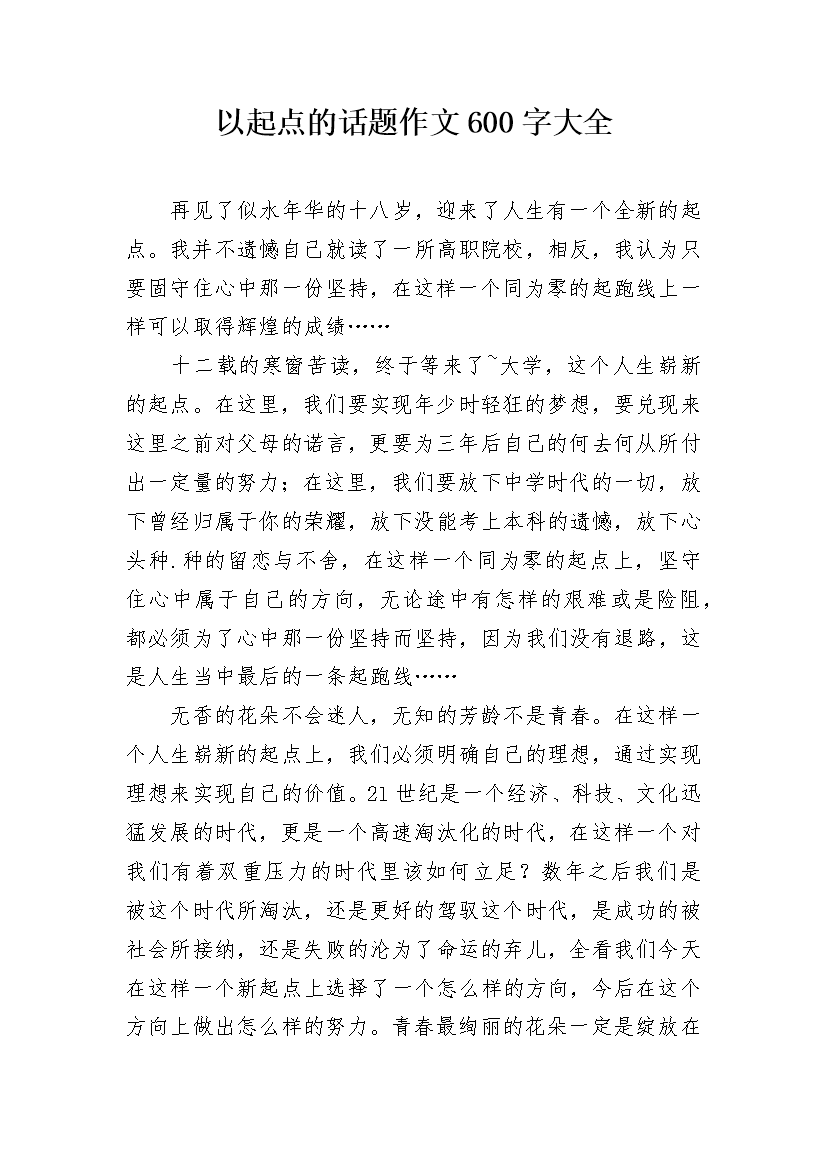 以起点的话题作文600字大全

再见了似水年华的十八岁，迎来了人生有一个全新的起点。我并不遗憾自己就读了一所高职院校，相反，我认为只要固守住心中那一份坚持，在这样一个同为零的起跑线上一样可以取得辉煌的成绩……

十二载的寒窗苦读，终于等来了~大学，这个人生崭新的起点。在这里，我们要实现年少时轻狂的梦想，要兑现来这里之前对父母的诺言，更要为三年后自己的何去何从所付出一定量的努力；在这里，我们要放下中学时代的一切，放下曾经归属于你的荣耀，放下没能考上本科的遗憾，放下心头种.种的留恋与不舍，在这样一个同为零的起点上，坚守住心中属于自己的方向，无论途中有怎样的艰难或是险阻，都必须为了心中那一份坚持而坚持，因为我们没有退路，这是人生当中最后的一条起跑线……

无香的花朵不会迷人，无知的芳龄不是青春。在这样一个人生崭新的起点上，我们必须明确自己的理想，通过实现理想来实现自己的价值。21世纪是一个经济、科技、文化迅猛发展的时代，更是一个高速淘汰化的时代，在这样一个对我们有着双重压力的时代里该如何立足？数年之后我们是被这个时代所淘汰，还是更好的驾驭这个时代，是成功的被社会所接纳，还是失败的沦为了命运的弃儿，全看我们今天在这样一个新起点上选择了一个怎么样的方向，今后在这个方向上做出怎么样的努力。青春最绚丽的花朵一定是绽放在